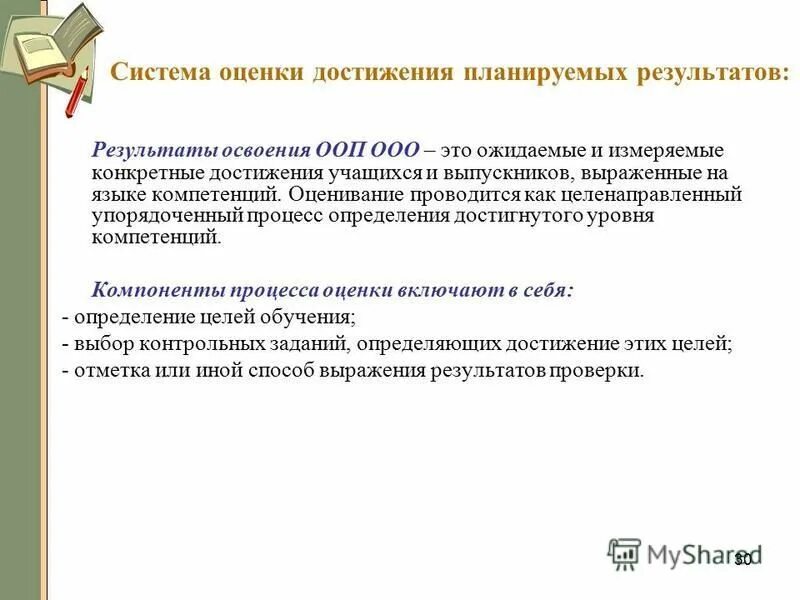 Система оценки достижения планируемых результатов:

Результаты освоения ООП ООО – это ожидаемые и измеряемые конкретные достижения учащихся и выпускников, выраженные на языке компетенций. Оценивание проводится как целенаправленный упорядоченный процесс определения достигнутого уровня компетенций.

Компоненты процесса оценки включают в себя:
- определение целей обучения;
- выбор контрольных заданий, определяющих достижение этих целей;
- отметка или иной способ выражения результатов проверки.

MyShared

30